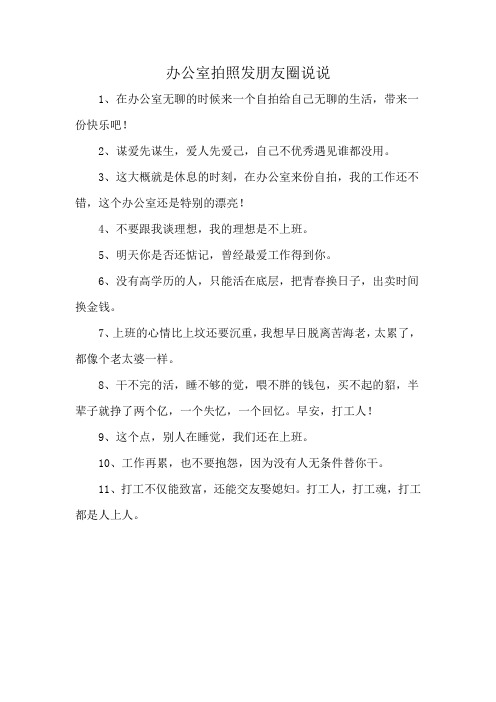 办公室拍照发朋友圈说说

1、在办公室无聊的时候来一个自拍给自己无聊的生活，带来一份快乐吧！

2、谋爱先谋生，爱人先爱己，自己不优秀遇见谁都没用。

3、这大概就是休息的时刻，在办公室来份自拍，我的工作还不错，这个办公室还是特别的漂亮！

4、不要跟我谈理想，我的理想是不上班。

5、明天你是否还惦记，曾经最爱工作得到你。

6、没有高学历的人，只能活在底层，把青春换日子，出卖时间换金钱。

7、上班的心情比上坟还要沉重，我想早日脱离苦海老，太累了，都像个老太婆一样。

8、干不完的活，睡不够的觉，喂不胖的钱包，买不起的貂，半辈子就挣了两个亿，一个失忆，一个回忆。早安，打工人！

9、这个点，别人在睡觉，我们还在上班。

10、工作再累，也不要抱怨，因为没有人无条件替你干。

11、打工不仅能致富，还能交友娶媳妇。打工人，打工魂，打工都是人上人。